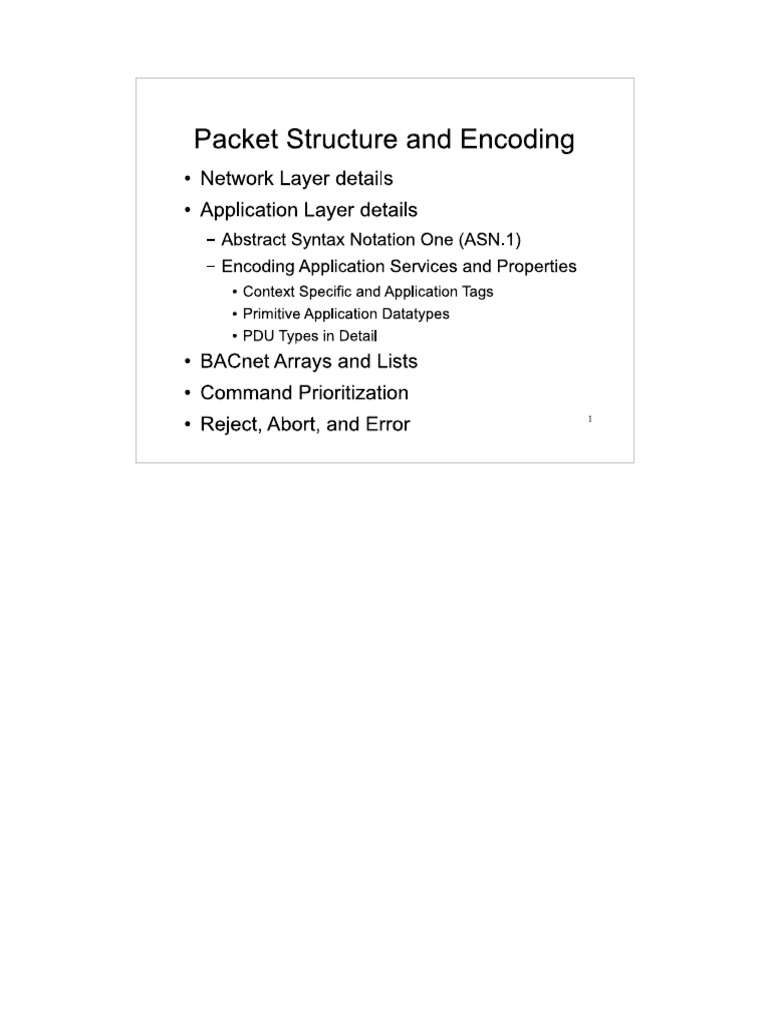 Packet Structure and Encoding

• Network Layer details
• Application Layer details
  – Abstract Syntax Notation One (ASN.1)
  – Encoding Application Services and Properties
    • Context Specific and Application Tags
    • Primitive Application Datatypes
    • PDU Types in Detail
• BACnet Arrays and Lists
• Command Prioritization
• Reject, Abort, and Error

1